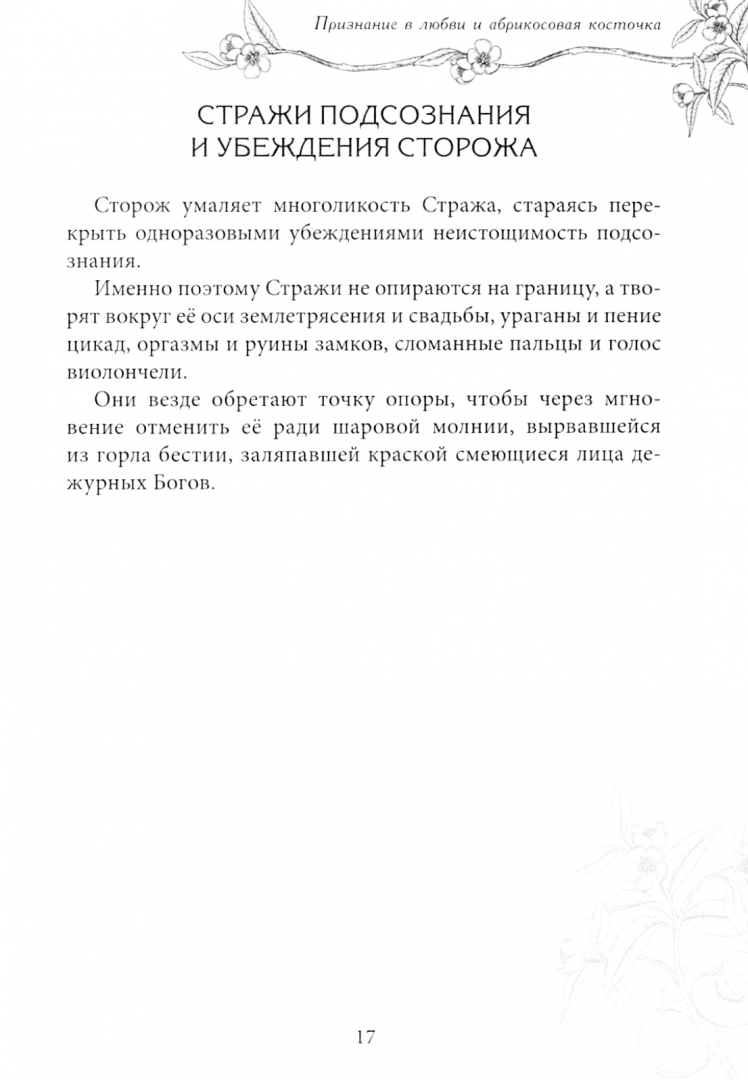 Признание в любви и абрикосовая косточка

СТРАЖИ ПОДСОЗНАНИЯ И УБЕЖДЕНИЯ СТОРОЖА

Сторож умаляет многоликость Стража, стараясь перекрыть одноразовыми убеждениями неистощимость подсознания.

Именно поэтому Стражи не опираются на границу, а творят вокруг её оси землетрясения и свадьбы, ураганы и пение цикад, оргазмы и руины замков, сломанные пальцы и голос виолончели.

Они везде обретают точку опоры, чтобы через мгновение отменить её ради шаровой молнии, вырвавшейся из горла бестии, заляпавшей краской смеющиеся лица дежурных Богов.

17